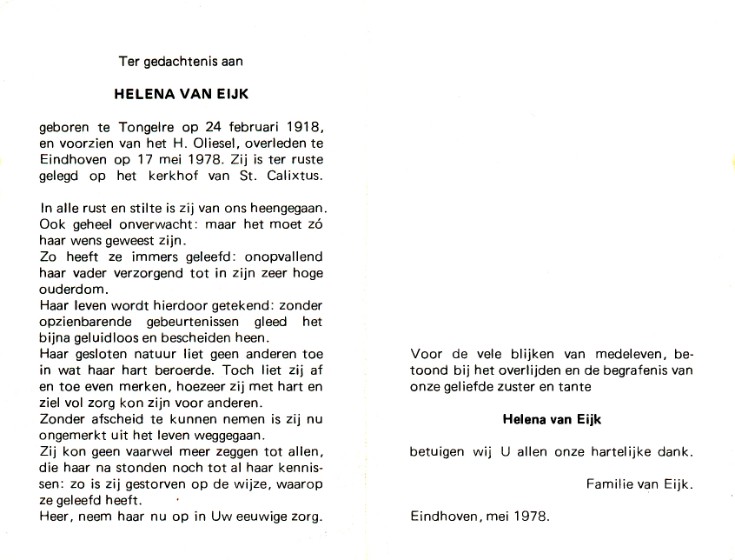 Ter gedachtenis aan

HELENA VAN EIJK

geboren te Tongelre op 24 februari 1918, en voorzien van het H. Oliesel, overleden te Eindhoven op 17 mei 1978. Zij is ter ruste gelegd op het kerkhof van St. Calixtus.

In alle rust en stilte is zij van ons heengegaan.
Ook geheel onverwacht: maar het moet zó haar wens geweest zijn.
Zo heeft ze immers geleefd: onopvallend haar vader verzorgend tot in zijn zeer hoge ouderdom.
Haar leven wordt hierdoor getekend: zonder opzienbarende gebeurtenissen gleed het bijna geluidloos en bescheiden heen.
Haar gesloten natuur liet geen anderen toe in wat haar hart beroerde. Toch liet zij af en toe even merken, hoezeer zij met hart en ziel vol zorg kon zijn voor anderen.
Zonder afscheid te kunnen nemen is zij nu ongemerkt uit het leven weggegaan.
Zij kon geen vaarwel meer zeggen tot allen, die haar na stonden noch tot al haar kennissen: zo is zij gestorven op de wijze, waarop ze geleefd heeft.
Heer, neem haar nu op in Uw eeuwige zorg.

Voor de vele blijken van medeleven, betoond bij het overlijden en de begrafenis van onze geliefde zuster en tante

Helena van Eijk

betuigen wij U allen onze hartelijke dank.

Familie van Eijk.

Eindhoven, mei 1978.